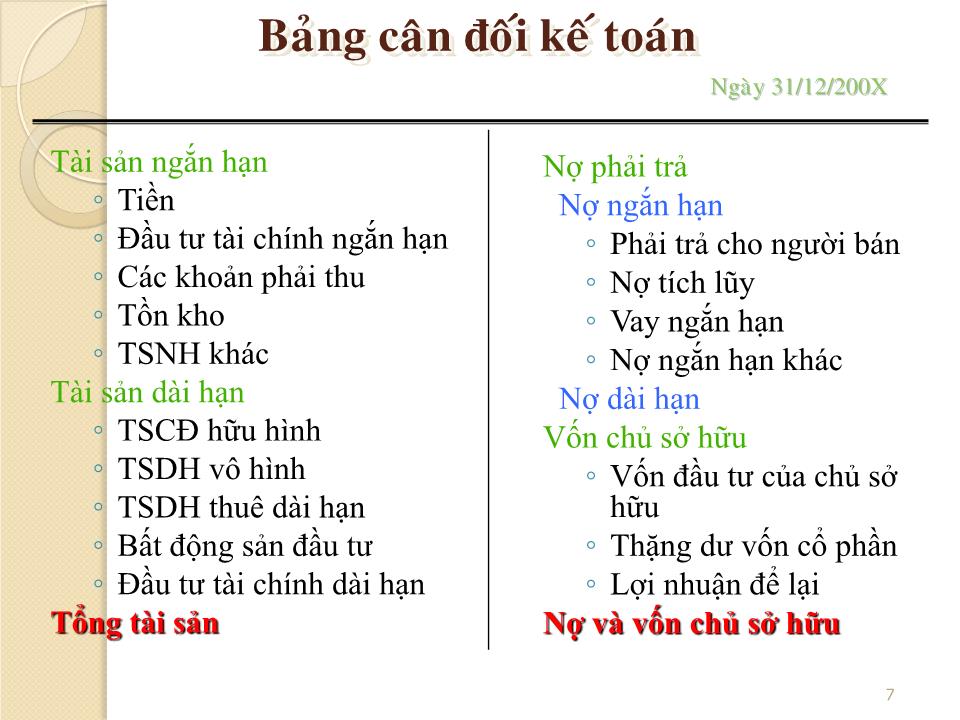 Bảng cân đối kế toán

Ngày 31/12/200X

Tài sản ngắn hạn
◦ Tiền
◦ Đầu tư tài chính ngắn hạn
◦ Các khoản phải thu
◦ Tồn kho
◦ TSNH khác
Tài sản dài hạn
◦ TSCĐ hữu hình
◦ TSDH vô hình
◦ TSDH thuê dài hạn
◦ Bất động sản đầu tư
◦ Đầu tư tài chính dài hạn
Tổng tài sản

Nợ phải trả
Nợ ngắn hạn
◦ Phải trả cho người bán
◦ Nợ tích lũy
◦ Vay ngắn hạn
◦ Nợ ngắn hạn khác
Nợ dài hạn
Vốn chủ sở hữu
◦ Vốn đầu tư của chủ sở hữu
◦ Thặng dư vốn cổ phần
◦ Lợi nhuận để lại
Nợ và vốn chủ sở hữu

7